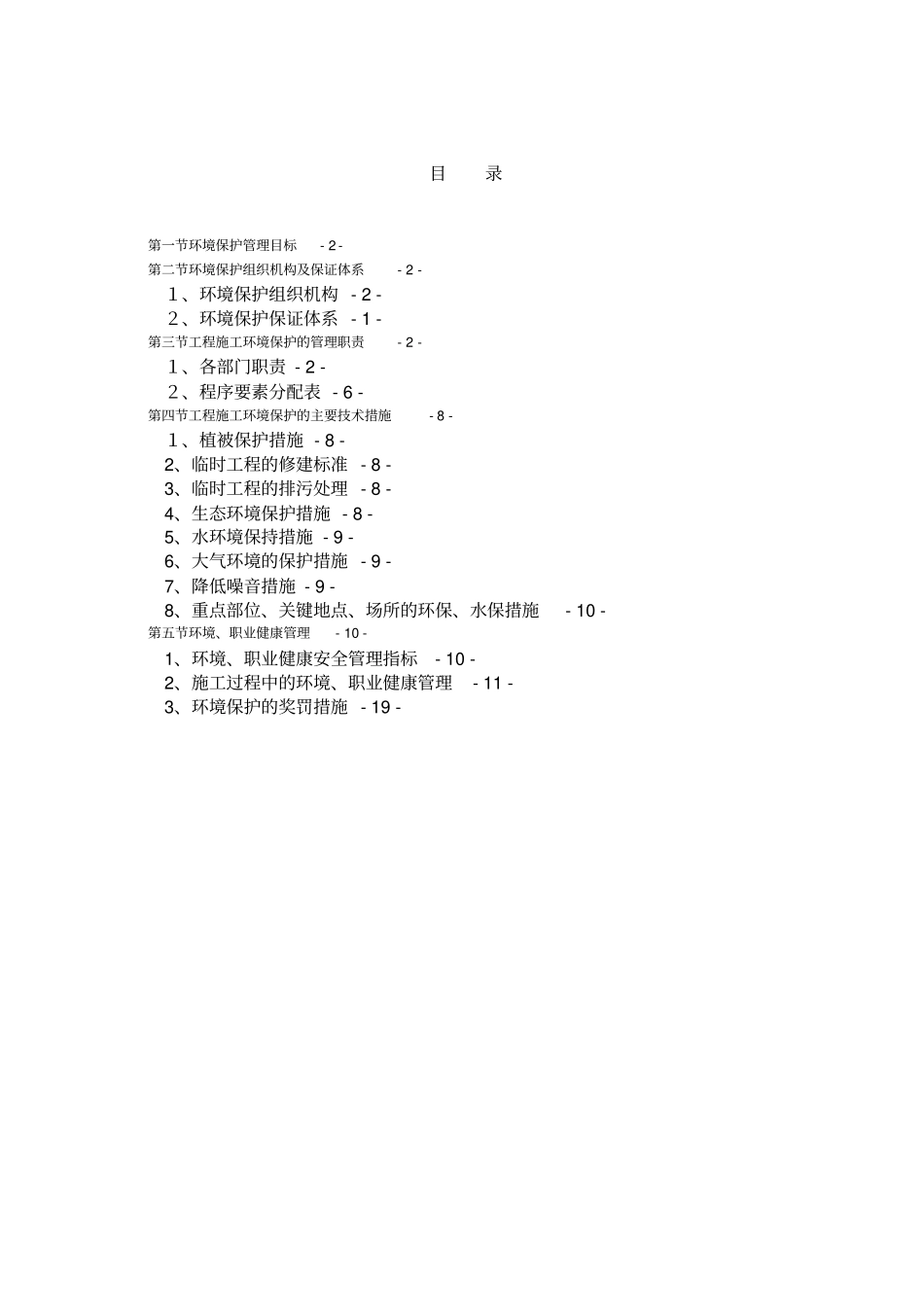 目　录

第一节环境保护管理目标 - 2 -

第二节环境保护组织机构及保证体系 - 2 -

1、环境保护组织机构 - 2 -

2、环境保护保证体系 - 1 -

第三节工程施工环境保护的管理职责 - 2 -

1、各部门职责 - 2 -

2、程序要素分配表 - 6 -

第四节工程施工环境保护的主要技术措施 - 8 -

1、植被保护措施 - 8 -

2、临时工程的修建标准 - 8 -

3、临时工程的排污处理 - 8 -

4、生态环境保护措施 - 8 -

5、水环境保持措施 - 9 -

6、大气环境的保护措施 - 9 -

7、降低噪音措施 - 9 -

8、重点部位、关键地点、场所的环保、水保措施 - 10 -

第五节环境、职业健康管理 - 10 -

1、环境、职业健康安全管理指标 - 10 -

2、施工过程中的环境、职业健康管理 - 11 -

3、环境保护的奖罚措施 - 19 -